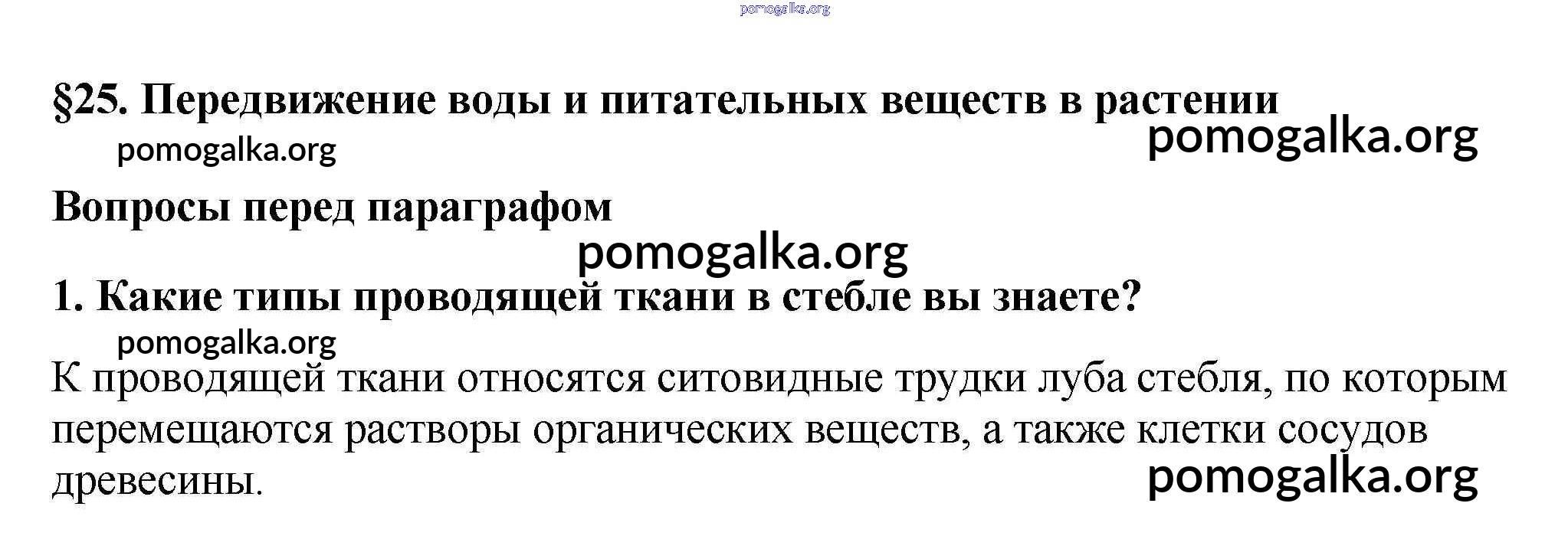 §25. Передвижение воды и питательных веществ в растении

Вопросы перед параграфом

1. Какие типы проводящей ткани в стебле вы знаете?

К проводящей ткани относятся ситовидные трудки луба стебля, по которым перемещаются растворы органических веществ, а также клетки сосудов древесины.

pomogalka.org